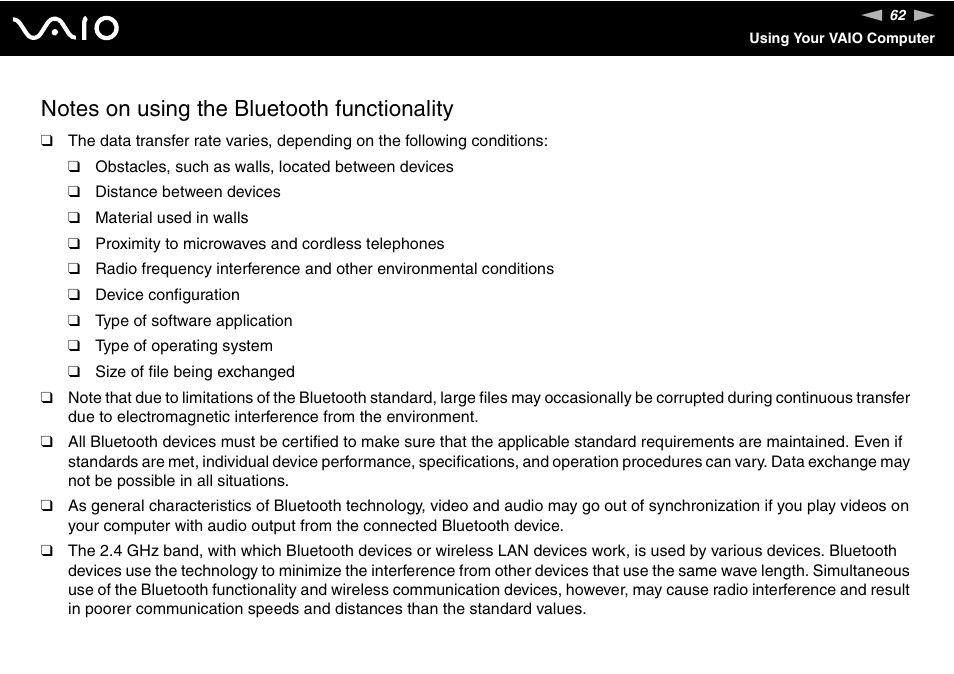 VAIO

62

Using Your VAIO Computer

Notes on using the Bluetooth functionality

❑ The data transfer rate varies, depending on the following conditions:

❑ Obstacles, such as walls, located between devices

❑ Distance between devices

❑ Material used in walls

❑ Proximity to microwaves and cordless telephones

❑ Radio frequency interference and other environmental conditions

❑ Device configuration

❑ Type of software application

❑ Type of operating system

❑ Size of file being exchanged

❑ Note that due to limitations of the Bluetooth standard, large files may occasionally be corrupted during continuous transfer due to electromagnetic interference from the environment.

❑ All Bluetooth devices must be certified to make sure that the applicable standard requirements are maintained. Even if standards are met, individual device performance, specifications, and operation procedures can vary. Data exchange may not be possible in all situations.

❑ As general characteristics of Bluetooth technology, video and audio may go out of synchronization if you play videos on your computer with audio output from the connected Bluetooth device.

❑ The 2.4 GHz band, with which Bluetooth devices or wireless LAN devices work, is used by various devices. Bluetooth devices use the technology to minimize the interference from other devices that use the same wave length. Simultaneous use of the Bluetooth functionality and wireless communication devices, however, may cause radio interference and result in poorer communication speeds and distances than the standard values.